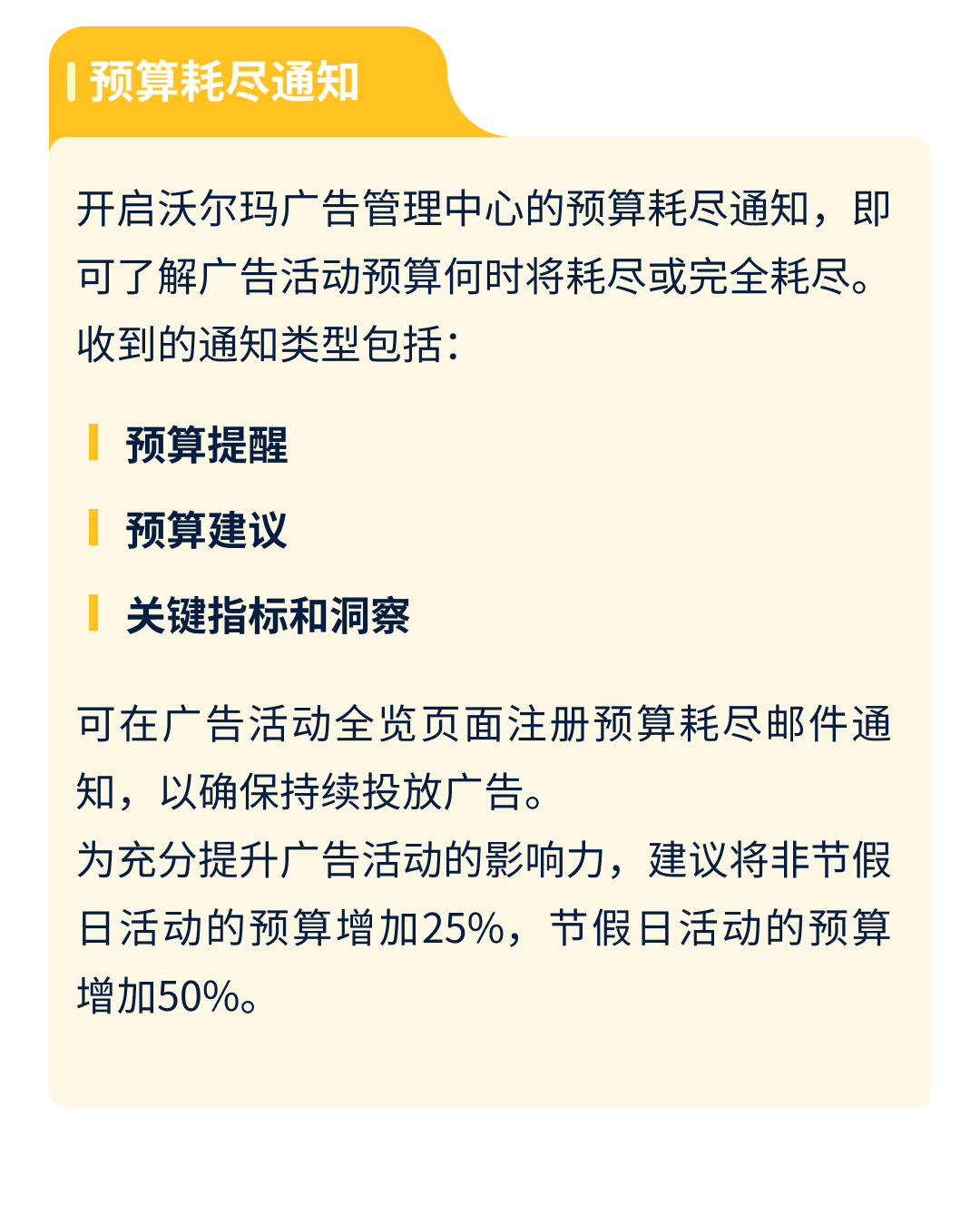 预算耗尽通知

开启沃尔玛广告管理中心的预算耗尽通知，即可了解广告活动预算何时将耗尽或完全耗尽。收到的通知类型包括：

预算提醒

预算建议

关键指标和洞察

可在广告活动全览页面注册预算耗尽邮件通知，以确保持续投放广告。
为充分提升广告活动的影响力，建议将非节假日活动的预算增加25%，节假日活动的预算增加50%。